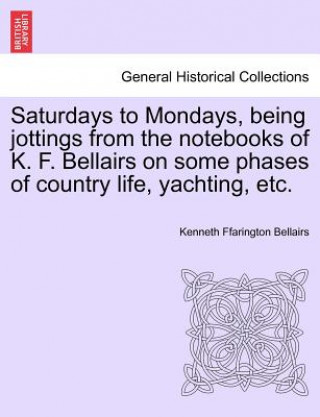 BRITISH LIBRARY

General Historical Collections

Saturdays to Mondays, being jottings from the notebooks of K. F. Bellairs on some phases of country life, yachting, etc.

Kenneth Ffarington Bellairs